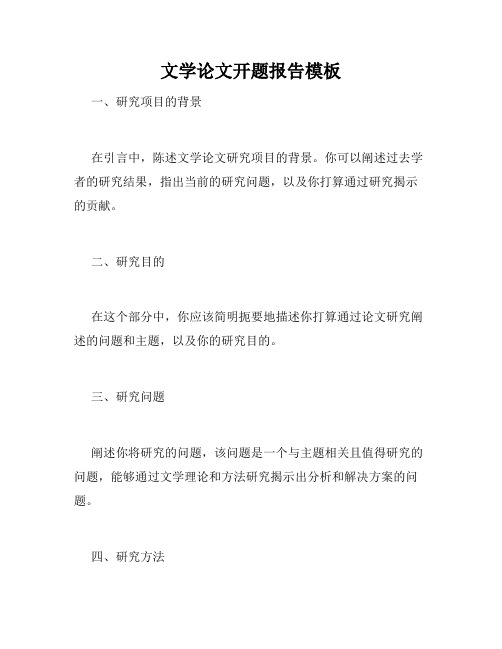 文学论文开题报告模板

一、研究项目的背景

在引言中，陈述文学论文研究项目的背景。你可以阐述过去学者的研究结果，指出当前的研究问题，以及你打算通过研究揭示的贡献。

二、研究目的

在这个部分中，你应该简明扼要地描述你打算通过论文研究阐述的问题和主题，以及你的研究目的。

三、研究问题

阐述你将研究的问题，该问题是一个与主题相关且值得研究的问题，能够通过文学理论和方法研究揭示出分析和解决方案的问题。

四、研究方法